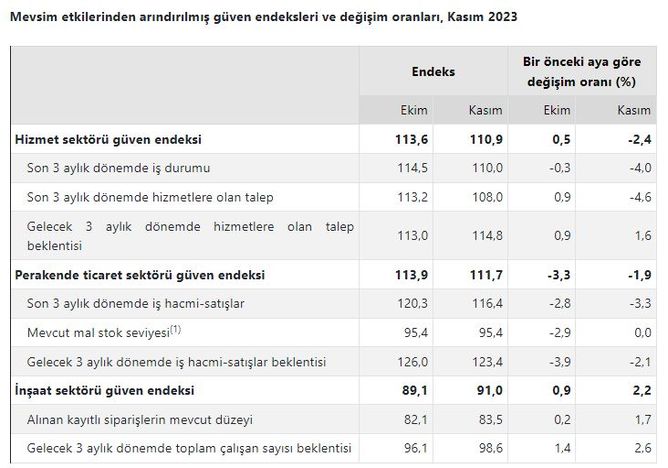 Mevsim etkilerinden arındırılmış güven endeksleri ve değişim oranları, Kasım 2023

| | Endeks | | Bir önceki aya göre değişim oranı (%) | |
|---|---|---|---|---|
| | Ekim | Kasım | Ekim | Kasım |
| **Hizmet sektörü güven endeksi** | **113,6** | **110,9** | **0,5** | **-2,4** |
| Son 3 aylık dönemde iş durumu | 114,5 | 110,0 | -0,3 | -4,0 |
| Son 3 aylık dönemde hizmetlere olan talep | 113,2 | 108,0 | 0,9 | -4,6 |
| Gelecek 3 aylık dönemde hizmetlere olan talep beklentisi | 113,0 | 114,8 | 0,9 | 1,6 |
| **Perakende ticaret sektörü güven endeksi** | **113,9** | **111,7** | **-3,3** | **-1,9** |
| Son 3 aylık dönemde iş hacmi-satışlar | 120,3 | 116,4 | -2,8 | -3,3 |
| Mevcut mal stok seviyesi$^{(1)}$ | 95,4 | 95,4 | -2,9 | 0,0 |
| Gelecek 3 aylık dönemde iş hacmi-satışlar beklentisi | 126,0 | 123,4 | -3,9 | -2,1 |
| **İnşaat sektörü güven endeksi** | **89,1** | **91,0** | **0,9** | **2,2** |
| Alınan kayıtlı siparişlerin mevcut düzeyi | 82,1 | 83,5 | 0,2 | 1,7 |
| Gelecek 3 aylık dönemde toplam çalışan sayısı beklentisi | 96,1 | 98,6 | 1,4 | 2,6 |